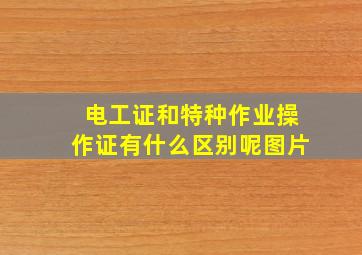 电工证和特种作业操作证有什么区别呢图片